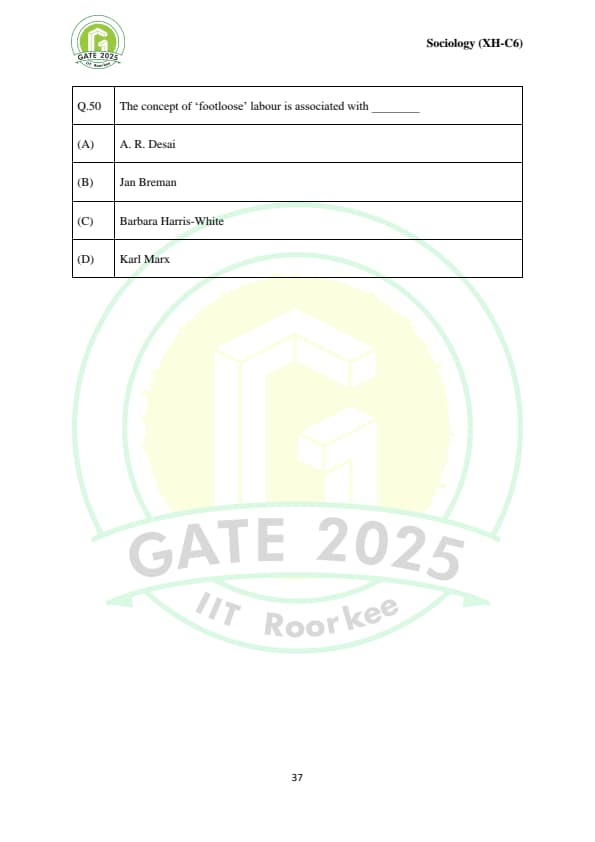 GATE 2025
IIT Roorkee

Sociology (XH-C6)

| Q.50 | The concept of 'footloose' labour is associated with ________ |
|---|---|
| (A) | A. R. Desai |
| (B) | Jan Breman |
| (C) | Barbara Harris-White |
| (D) | Karl Marx |

GATE 2025
IIT Roorkee

37